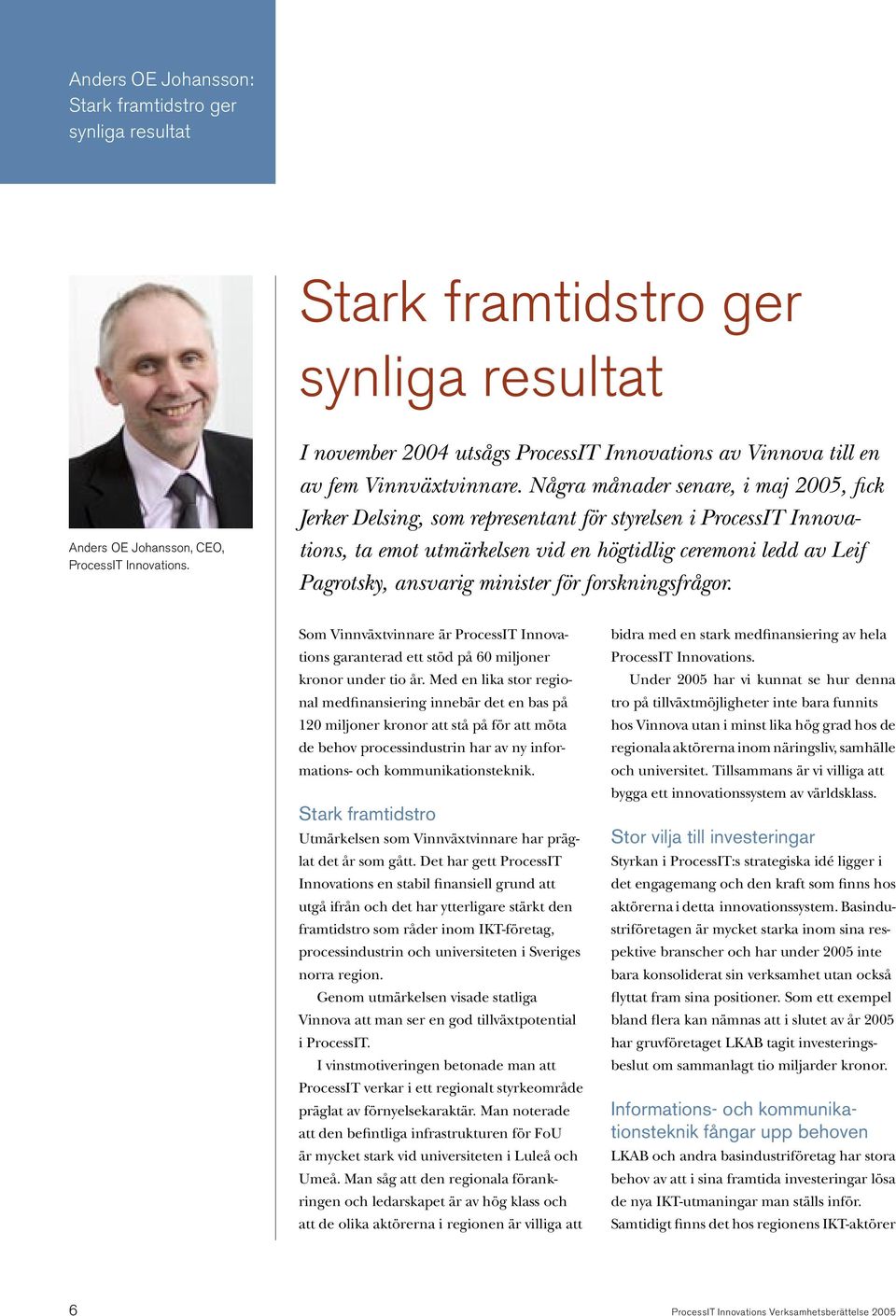 Anders OE Johansson: Stark framtidstro ger synliga resultat

Anders OE Johansson, CEO, ProcessIT Innovations.

Stark framtidstro ger synliga resultat

I november 2004 utsågs ProcessIT Innovations av Vinnova till en av fem Vinnväxtvinnare. Några månader senare, i maj 2005, fick Jerker Delsing, som representant för styrelsen i ProcessIT Innovations, ta emot utmärkelsen vid en högtidlig ceremoni ledd av Leif Pagrotsky, ansvarig minister för forskningsfrågor.

Som Vinnväxtvinnare är ProcessIT Innovations garanterad ett stöd på 60 miljoner kronor under tio år. Med en lika stor regional medfinansiering innebär det en bas på 120 miljoner kronor att stå på för att möta de behov processindustrin har av ny informations- och kommunikationsteknik.

Stark framtidstro

Utmärkelsen som Vinnväxtvinnare har präglat det år som gått. Det har gett ProcessIT Innovations en stabil finansiell grund att utgå ifrån och det har ytterligare stärkt den framtidstro som råder inom IKT-företag, processindustrin och universiteten i Sveriges norra region.

Genom utmärkelsen visade statliga Vinnova att man ser en god tillväxtpotential i ProcessIT.

I vinstmotiveringen betonade man att ProcessIT verkar i ett regionalt styrkeområde präglat av förnyelsekaraktär. Man noterade att den befintliga infrastrukturen för FoU är mycket stark vid universiteten i Luleå och Umeå. Man såg att den regionala förankringen och ledarskapet är av hög klass och att de olika aktörerna i regionen är villiga att bidra med en stark medfinansiering av hela ProcessIT Innovations.

Under 2005 har vi kunnat se hur denna tro på tillväxtmöjligheter inte bara funnits hos Vinnova utan i minst lika hög grad hos de regionala aktörerna inom näringsliv, samhälle och universitet. Tillsammans är vi villiga att bygga ett innovationssystem av världsklass.

Stor vilja till investeringar

Styrkan i ProcessIT:s strategiska idé ligger i det engagemang och den kraft som finns hos aktörerna i detta innovationssystem. Basindustriföretagen är mycket starka inom sina respektive branscher och har under 2005 inte bara konsoliderat sin verksamhet utan också flyttat fram sina positioner. Som ett exempel bland flera kan nämnas att i slutet av år 2005 har gruvföretaget LKAB tagit investeringsbeslut om sammanlagt tio miljarder kronor.

Informations- och kommunikationsteknik fångar upp behoven

LKAB och andra basindustriföretag har stora behov av att i sina framtida investeringar lösa de nya IKT-utmaningar man ställs inför. Samtidigt finns det hos regionens IKT-aktörer

6

ProcessIT Innovations Verksamhetsberättelse 2005